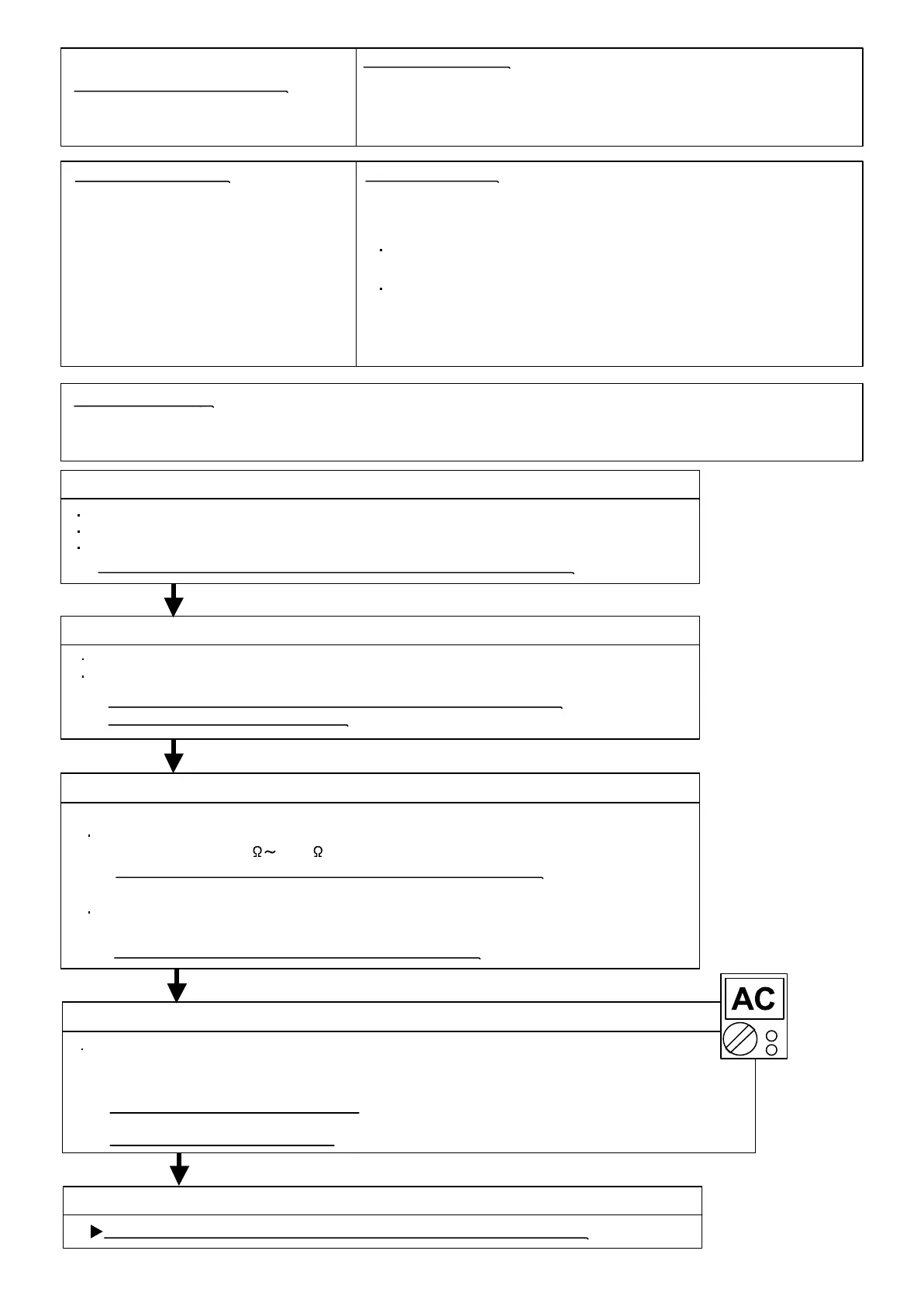 Ω～ Ω

AC